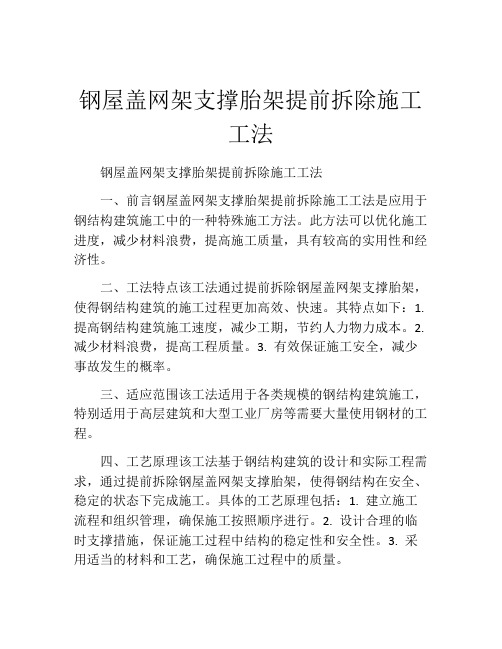 钢屋盖网架支撑胎架提前拆除施工工法

钢屋盖网架支撑胎架提前拆除施工工法

一、前言钢屋盖网架支撑胎架提前拆除施工工法是应用于钢结构建筑施工中的一种特殊施工方法。此方法可以优化施工进度，减少材料浪费，提高施工质量，具有较高的实用性和经济性。

二、工法特点该工法通过提前拆除钢屋盖网架支撑胎架，使得钢结构建筑的施工过程更加高效、快速。其特点如下：1. 提高钢结构建筑施工速度，减少工期，节约人力物力成本。2. 减少材料浪费，提高工程质量。3. 有效保证施工安全，减少事故发生的概率。

三、适应范围该工法适用于各类规模的钢结构建筑施工，特别适用于高层建筑和大型工业厂房等需要大量使用钢材的工程。

四、工艺原理该工法基于钢结构建筑的设计和实际工程需求，通过提前拆除钢屋盖网架支撑胎架，使得钢结构在安全、稳定的状态下完成施工。具体的工艺原理包括：1. 建立施工流程和组织管理，确保施工按照顺序进行。2. 设计合理的临时支撑措施，保证施工过程中结构的稳定性和安全性。3. 采用适当的材料和工艺，确保施工过程中的质量。